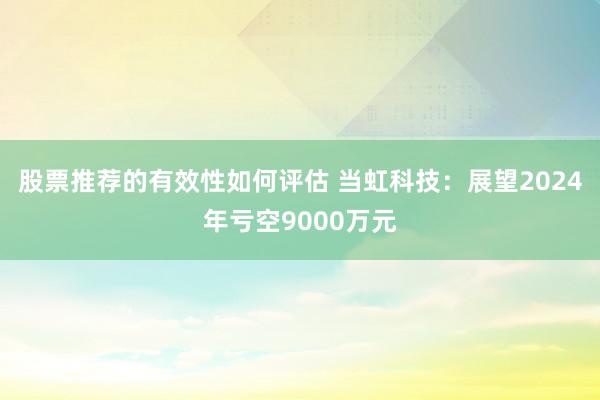 股票推荐的有效性如何评估 当虹科技：展望2024年亏空9000万元